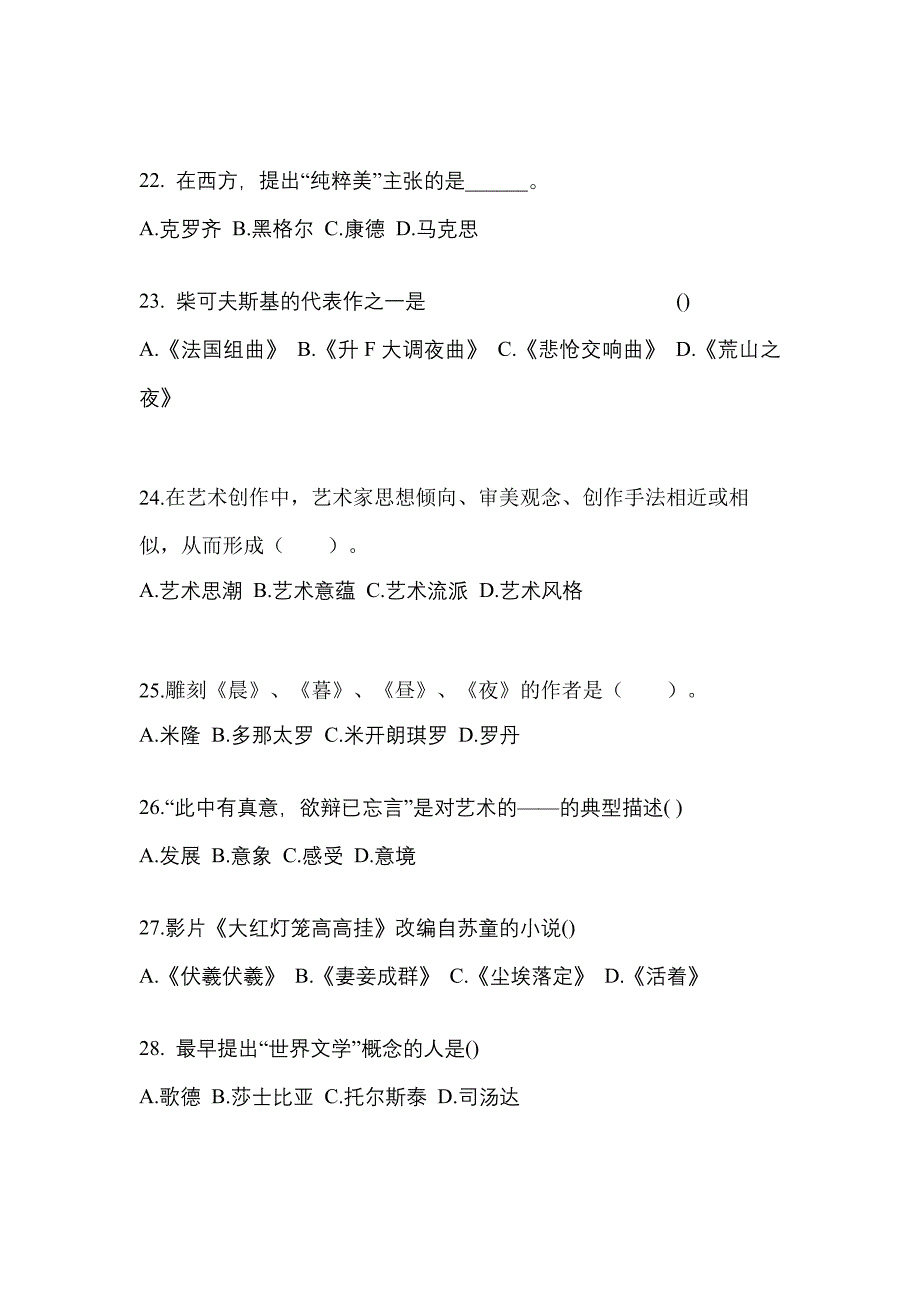 22. 在西方，提出“纯粹美”主张的是______。

A.克罗齐 B.黑格尔 C.康德 D.马克思

23. 柴可夫斯基的代表作之一是 ()

A.《法国组曲》 B.《升 F 大调夜曲》 C.《悲怆交响曲》 D.《荒山之夜》

24.在艺术创作中，艺术家思想倾向、审美观念、创作手法相近或相似，从而形成（ ）。

A.艺术思潮 B.艺术意蕴 C.艺术流派 D.艺术风格

25.雕刻《晨》、《暮》、《昼》、《夜》的作者是（ ）。

A.米隆 B.多那太罗 C.米开朗琪罗 D.罗丹

26.“此中有真意，欲辩已忘言”是对艺术的——的典型描述( )

A.发展 B.意象 C.感受 D.意境

27.影片《大红灯笼高高挂》改编自苏童的小说()

A.《伏羲伏羲》 B.《妻妾成群》 C.《尘埃落定》 D.《活着》

28. 最早提出“世界文学”概念的人是()

A.歌德 B.莎士比亚 C.托尔斯泰 D.司汤达